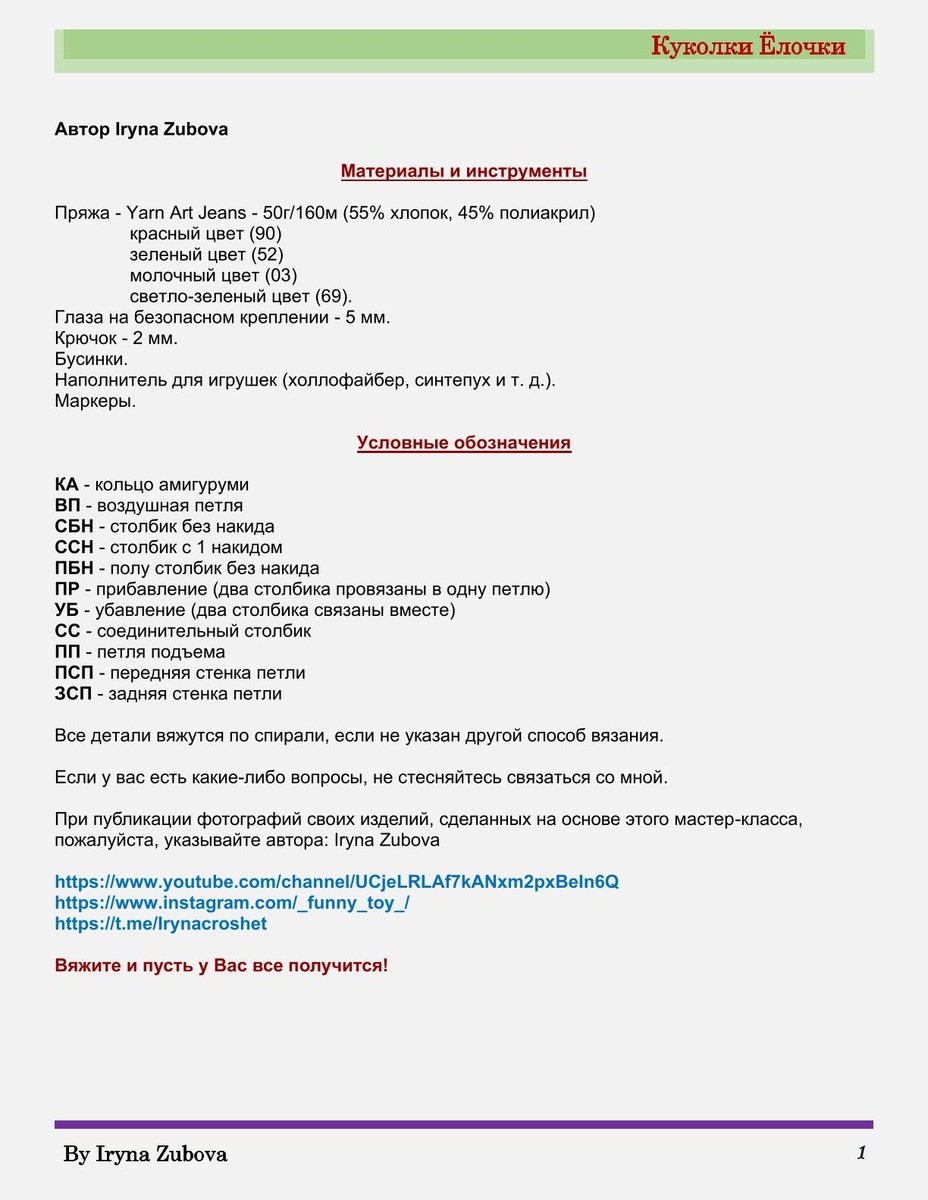 Куколки Ёлочки

Автор Iryna Zubova

Материалы и инструменты

Пряжа - Yarn Art Jeans - 50г/160м (55% хлопок, 45% полиакрил)
красный цвет (90)
зеленый цвет (52)
молочный цвет (03)
светло-зеленый цвет (69).
Глаза на безопасном креплении - 5 мм.
Крючок - 2 мм.
Бусинки.
Наполнитель для игрушек (холлофайбер, синтепух и т. д.).
Маркеры.

Условные обозначения

КА - кольцо амигуруми
ВП - воздушная петля
СБН - столбик без накида
ССН - столбик с 1 накидом
ПБН - полу столбик без накида
ПР - прибавление (два столбика провязаны в одну петлю)
УБ - убавление (два столбика связаны вместе)
СС - соединительный столбик
ПП - петля подъема
ПСП - передняя стенка петли
ЗСП - задняя стенка петли

Все детали вяжутся по спирали, если не указан другой способ вязания.

Если у вас есть какие-либо вопросы, не стесняйтесь связаться со мной.

При публикации фотографий своих изделий, сделанных на основе этого мастер-класса, пожалуйста, указывайте автора: Iryna Zubova

https://www.youtube.com/channel/UCjeLRLAf7kANxm2pxBeln6Q
https://www.instagram.com/_funny_toy_/
https://t.me/Irynacroshet

Вяжите и пусть у Вас все получится!

By Iryna Zubova 1